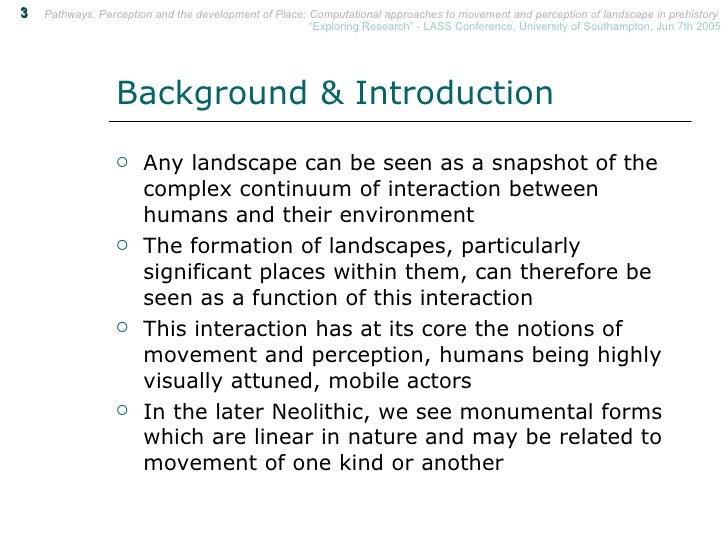 3 Pathways, Perception and the development of Place; Computational approaches to movement and perception of landscape in prehistory
"Exploring Research" - LASS Conference, University of Southampton, Jun 7th 2005

Background & Introduction

○ Any landscape can be seen as a snapshot of the complex continuum of interaction between humans and their environment
○ The formation of landscapes, particularly significant places within them, can therefore be seen as a function of this interaction
○ This interaction has at its core the notions of movement and perception, humans being highly visually attuned, mobile actors
○ In the later Neolithic, we see monumental forms which are linear in nature and may be related to movement of one kind or another